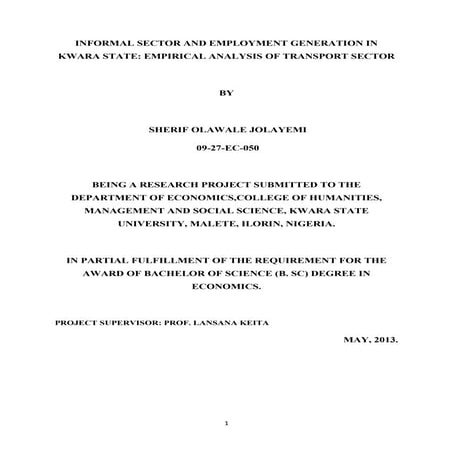 INFORMAL SECTOR AND EMPLOYMENT GENERATION IN KWARA STATE: EMPIRICAL ANALYSIS OF TRANSPORT SECTOR

BY

SHERIF OLAWALE JOLAYEMI

09-27-EC-050

BEING A RESEARCH PROJECT SUBMITTED TO THE DEPARTMENT OF ECONOMICS,COLLEGE OF HUMANITIES, MANAGEMENT AND SOCIAL SCIENCE, KWARA STATE UNIVERSITY, MALETE, ILORIN, NIGERIA.

IN PARTIAL FULFILLMENT OF THE REQUIREMENT FOR THE AWARD OF BACHELOR OF SCIENCE (B. SC) DEGREE IN ECONOMICS.

PROJECT SUPERVISOR: PROF. LANSANA KEITA

MAY, 2013.

1